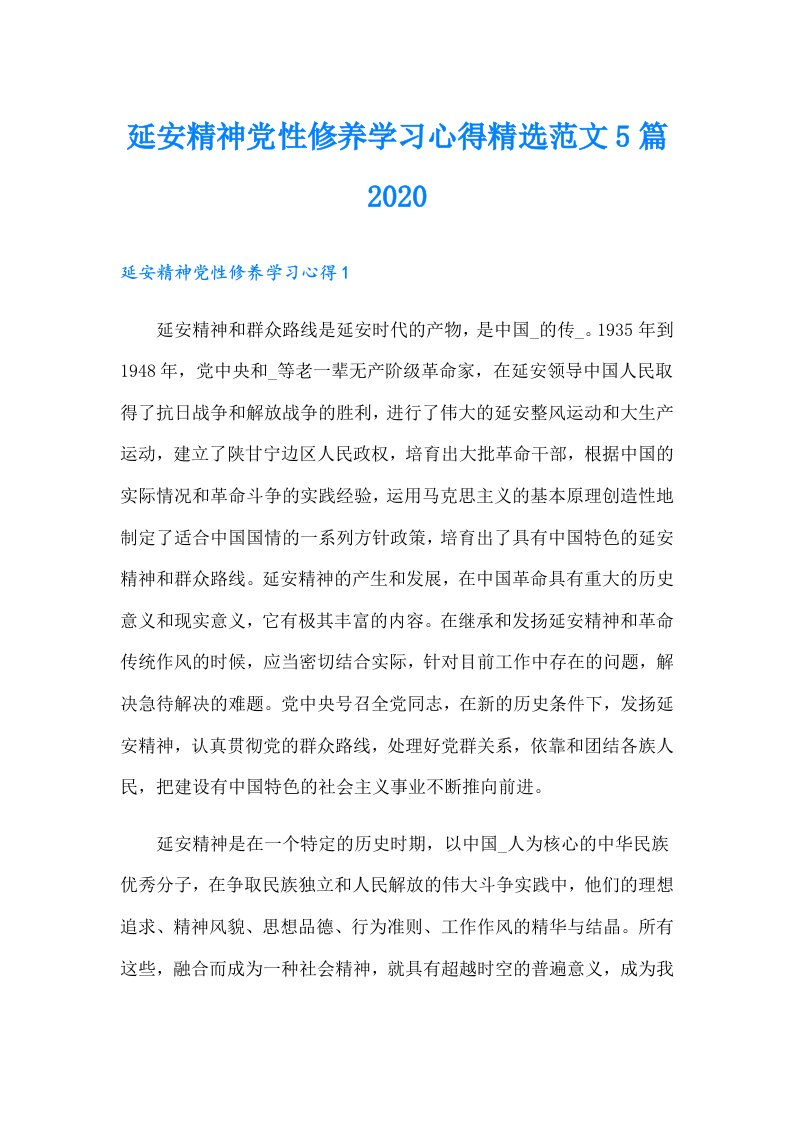 延安精神党性修养学习心得精选范文5篇2020

延安精神党性修养学习心得1

延安精神和群众路线是延安时代的产物，是中国_的传_。1935年到1948年，党中央和_等老一辈无产阶级革命家，在延安领导中国人民取得了抗日战争和解放战争的胜利，进行了伟大的延安整风运动和大生产运动，建立了陕甘宁边区人民政权，培育出大批革命干部，根据中国的实际情况和革命斗争的实践经验，运用马克思主义的基本原理创造性地制定了适合中国国情的一系列方针政策，培育出了具有中国特色的延安精神和群众路线。延安精神的产生和发展，在中国革命具有重大的历史意义和现实意义，它有极其丰富的内容。在继承和发扬延安精神和革命传统作风的时候，应当密切结合实际，针对目前工作中存在的问题，解决急待解决的难题。党中央号召全党同志，在新的历史条件下，发扬延安精神，认真贯彻党的群众路线，处理好党群关系，依靠和团结各族人民，把建设有中国特色的社会主义事业不断推向前进。

延安精神是在一个特定的历史时期，以中国_人为核心的中华民族优秀分子，在争取民族独立和人民解放的伟大斗争实践中，他们的理想追求、精神风貌、思想品德、行为准则、工作作风的精华与结晶。所有这些，融合而成为一种社会精神，就具有超越时空的普遍意义，成为我